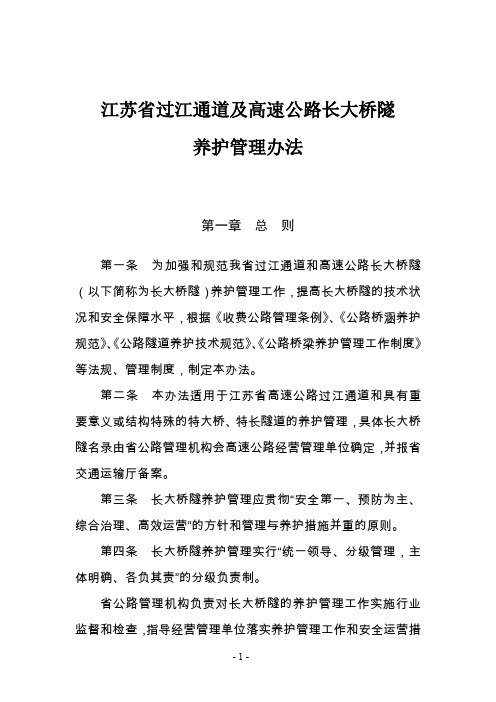 江苏省过江通道及高速公路长大桥隧

养护管理办法

第一章　总　则

第一条　为加强和规范我省过江通道和高速公路长大桥隧（以下简称为长大桥隧）养护管理工作，提高长大桥隧的技术状况和安全保障水平，根据《收费公路管理条例》、《公路桥涵养护规范》、《公路隧道养护技术规范》、《公路桥梁养护管理工作制度》等法规、管理制度，制定本办法。

第二条　本办法适用于江苏省高速公路过江通道和具有重要意义或结构特殊的特大桥、特长隧道的养护管理，具体长大桥隧名录由省公路管理机构会高速公路经营管理单位确定，并报省交通运输厅备案。

第三条　长大桥隧养护管理应贯彻“安全第一、预防为主、综合治理、高效运营”的方针和管理与养护措施并重的原则。

第四条　长大桥隧养护管理实行“统一领导、分级管理，主体明确、各负其责”的分级负责制。

省公路管理机构负责对长大桥隧的养护管理工作实施行业监督和检查，指导经营管理单位落实养护管理工作和安全运营措

- 1 -